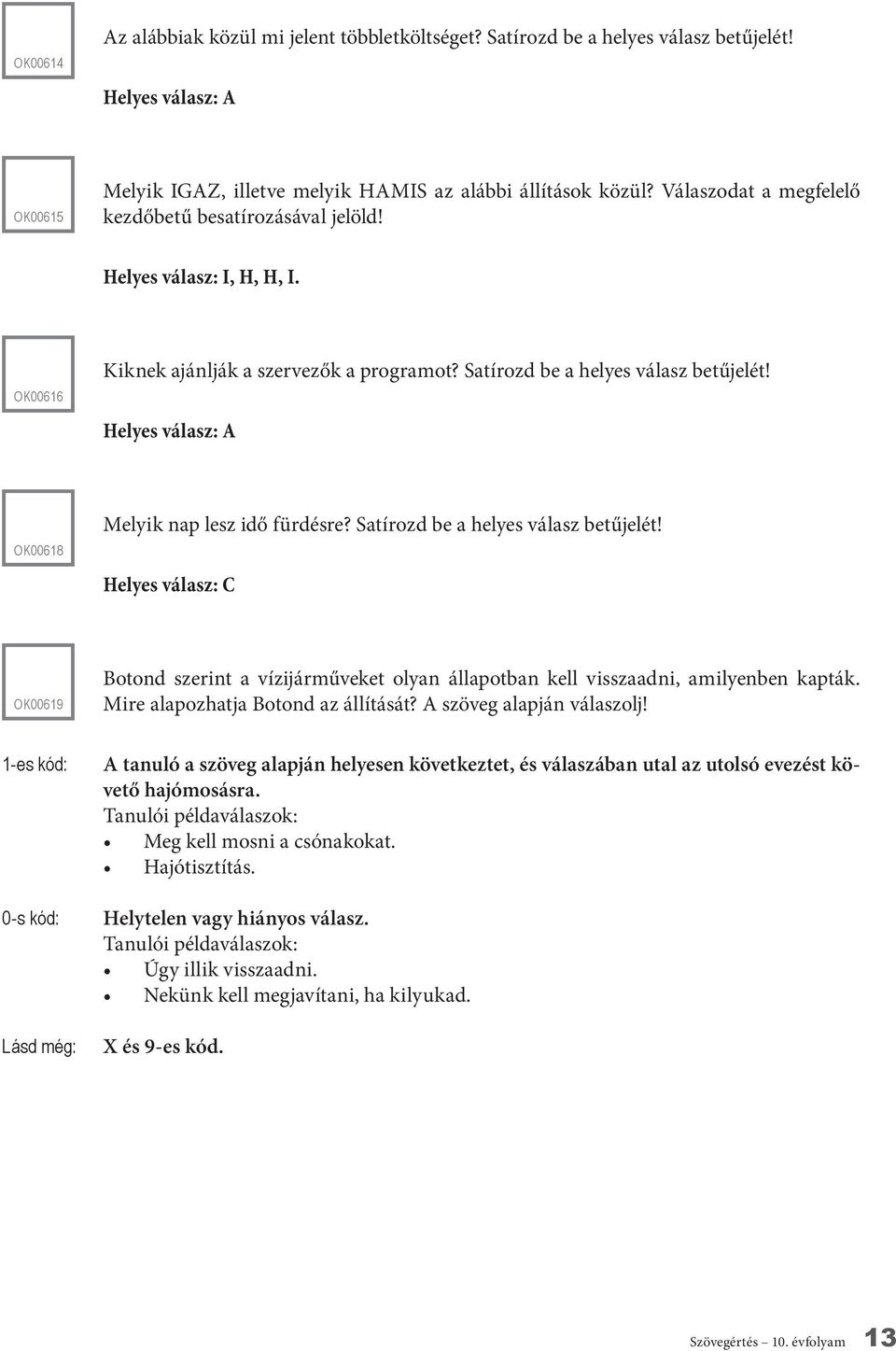 OK00614

Az alábbiak közül mi jelent többletköltséget? Satírozd be a helyes válasz betűjelét!

Helyes válasz: A

OK00615

Melyik IGAZ, illetve melyik HAMIS az alábbi állítások közül? Válaszodat a megfelelő kezdőbetű besatírozásával jelöld!

Helyes válasz: I, H, H, I.

OK00616

Kiknek ajánlják a szervezők a programot? Satírozd be a helyes válasz betűjelét!

Helyes válasz: A

OK00618

Melyik nap lesz idő fürdésre? Satírozd be a helyes válasz betűjelét!

Helyes válasz: C

OK00619

Botond szerint a vízijárműveket olyan állapotban kell visszaadni, amilyenben kapták. Mire alapozhatja Botond az állítását? A szöveg alapján válaszolj!

1-es kód:

A tanuló a szöveg alapján helyesen következtet, és válaszában utal az utolsó evezést követő hajómosásra.
Tanulói példaválaszok:
• Meg kell mosni a csónakokat.
• Hajótisztítás.

0-s kód:

Helytelen vagy hiányos válasz.
Tanulói példaválaszok:
• Úgy illik visszaadni.
• Nekünk kell megjavítani, ha kilyukad.

Lásd még:

X és 9-es kód.

Szövegértés – 10. évfolyam 13